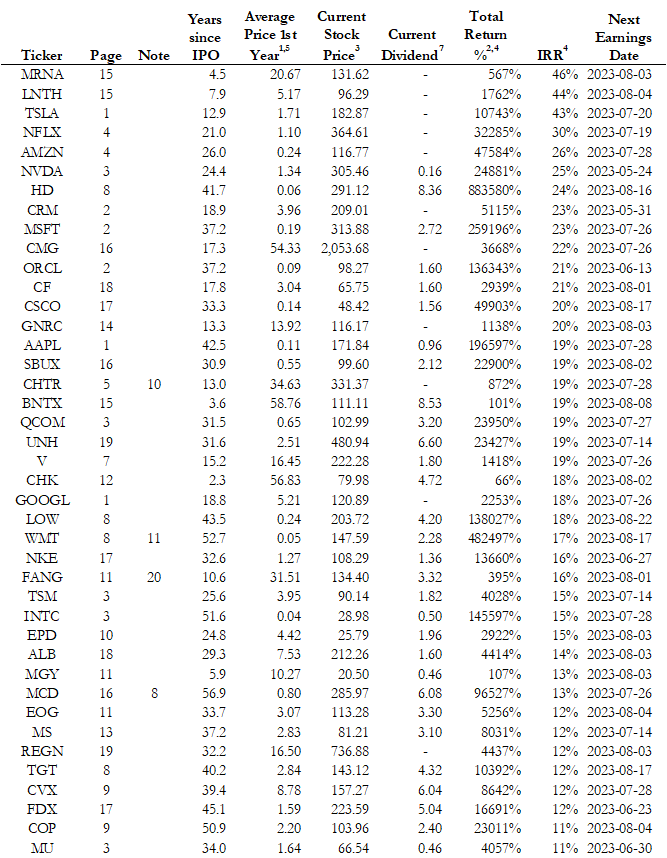 | Ticker | Page | Note | Years since IPO | Average Price 1st Year$^{1,5}$ | Current Stock Price$^{3}$ | Current Dividend$^{7}$ | Total Return %$^{2,4}$ | IRR$^{4}$ | Next Earnings Date |
|---|---|---|---|---|---|---|---|---|---|
| MRNA | 15 | | 4.5 | 20.67 | 131.62 | - | 567% | 46% | 2023-08-03 |
| LNTH | 15 | | 7.9 | 5.17 | 96.29 | - | 1762% | 44% | 2023-08-04 |
| TSLA | 1 | | 12.9 | 1.71 | 182.87 | - | 10743% | 43% | 2023-07-20 |
| NFLX | 4 | | 21.0 | 1.10 | 364.61 | - | 32285% | 30% | 2023-07-19 |
| AMZN | 4 | | 26.0 | 0.24 | 116.77 | - | 47584% | 26% | 2023-07-28 |
| NVDA | 3 | | 24.4 | 1.34 | 305.46 | 0.16 | 24881% | 25% | 2023-05-24 |
| HD | 8 | | 41.7 | 0.06 | 291.12 | 8.36 | 883580% | 24% | 2023-08-16 |
| CRM | 2 | | 18.9 | 3.96 | 209.01 | - | 5115% | 23% | 2023-05-31 |
| MSFT | 2 | | 37.2 | 0.19 | 313.88 | 2.72 | 259196% | 23% | 2023-07-26 |
| CMG | 16 | | 17.3 | 54.33 | 2,053.68 | - | 3668% | 22% | 2023-07-26 |
| ORCL | 2 | | 37.2 | 0.09 | 98.27 | 1.60 | 136343% | 21% | 2023-06-13 |
| CF | 18 | | 17.8 | 3.04 | 65.75 | 1.60 | 2939% | 21% | 2023-08-01 |
| CSCO | 17 | | 33.3 | 0.14 | 48.42 | 1.56 | 49903% | 20% | 2023-08-17 |
| GNRC | 14 | | 13.3 | 13.92 | 116.17 | - | 1138% | 20% | 2023-08-03 |
| AAPL | 1 | | 42.5 | 0.11 | 171.84 | 0.96 | 196597% | 19% | 2023-07-28 |
| SBUX | 16 | | 30.9 | 0.55 | 99.60 | 2.12 | 22900% | 19% | 2023-08-02 |
| CHTR | 5 | 10 | 13.0 | 34.63 | 331.37 | - | 872% | 19% | 2023-07-28 |
| BNTX | 15 | | 3.6 | 58.76 | 111.11 | 8.53 | 101% | 19% | 2023-08-08 |
| QCOM | 3 | | 31.5 | 0.65 | 102.99 | 3.20 | 23950% | 19% | 2023-07-27 |
| UNH | 19 | | 31.6 | 2.51 | 480.94 | 6.60 | 23427% | 19% | 2023-07-14 |
| V | 7 | | 15.2 | 16.45 | 222.28 | 1.80 | 1418% | 19% | 2023-07-26 |
| CHK | 12 | | 2.3 | 56.83 | 79.98 | 4.72 | 66% | 18% | 2023-08-02 |
| GOOGL | 1 | | 18.8 | 5.21 | 120.89 | - | 2253% | 18% | 2023-07-26 |
| LOW | 8 | | 43.5 | 0.24 | 203.72 | 4.20 | 138027% | 18% | 2023-08-22 |
| WMT | 8 | 11 | 52.7 | 0.05 | 147.59 | 2.28 | 482497% | 17% | 2023-08-17 |
| NKE | 17 | | 32.6 | 1.27 | 108.29 | 1.36 | 13660% | 16% | 2023-06-27 |
| FANG | 11 | 20 | 10.6 | 31.51 | 134.40 | 3.32 | 395% | 16% | 2023-08-01 |
| TSM | 3 | | 25.6 | 3.95 | 90.14 | 1.82 | 4028% | 15% | 2023-07-14 |
| INTC | 3 | | 51.6 | 0.04 | 28.98 | 0.50 | 145597% | 15% | 2023-07-28 |
| EPD | 10 | | 24.8 | 4.42 | 25.79 | 1.96 | 2922% | 15% | 2023-08-03 |
| ALB | 18 | | 29.3 | 7.53 | 212.26 | 1.60 | 4414% | 14% | 2023-08-03 |
| MGY | 11 | | 5.9 | 10.27 | 20.50 | 0.46 | 107% | 13% | 2023-08-03 |
| MCD | 16 | 8 | 56.9 | 0.80 | 285.97 | 6.08 | 96527% | 13% | 2023-07-26 |
| EOG | 11 | | 33.7 | 3.07 | 113.28 | 3.30 | 5256% | 12% | 2023-08-04 |
| MS | 13 | | 37.2 | 2.83 | 81.21 | 3.10 | 8031% | 12% | 2023-07-14 |
| REGN | 19 | | 32.2 | 16.50 | 736.88 | - | 4437% | 12% | 2023-08-03 |
| TGT | 8 | | 40.2 | 2.84 | 143.12 | 4.32 | 10392% | 12% | 2023-08-17 |
| CVX | 9 | | 39.4 | 8.78 | 157.27 | 6.04 | 8642% | 12% | 2023-07-28 |
| FDX | 17 | | 45.1 | 1.59 | 223.59 | 5.04 | 16691% | 12% | 2023-06-23 |
| COP | 9 | | 50.9 | 2.20 | 103.96 | 2.40 | 23011% | 11% | 2023-08-04 |
| MU | 3 | | 34.0 | 1.64 | 66.54 | 0.46 | 4057% | 11% | 2023-06-30 |